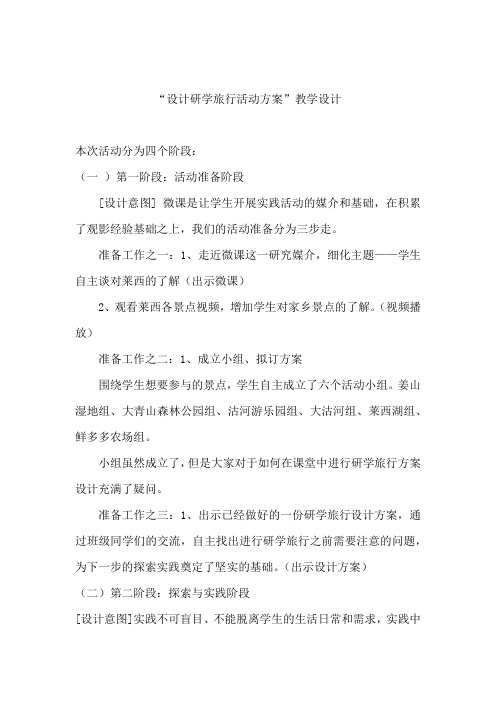 “设计研学旅行活动方案”教学设计

本次活动分为四个阶段：

（一 ）第一阶段：活动准备阶段

[设计意图] 微课是让学生开展实践活动的媒介和基础，在积累了观影经验基础之上，我们的活动准备分为三步走。

准备工作之一：1、走近微课这一研究媒介，细化主题——学生自主谈对莱西的了解（出示微课）

2、观看莱西各景点视频，增加学生对家乡景点的了解。（视频播放）

准备工作之二：1、成立小组、拟订方案

围绕学生想要参与的景点，学生自主成立了六个活动小组。姜山湿地组、大青山森林公园组、沽河游乐园组、大沽河组、莱西湖组、鲜多多农场组。

小组虽然成立了，但是大家对于如何在课堂中进行研学旅行方案设计充满了疑问。

准备工作之三：1、出示已经做好的一份研学旅行设计方案，通过班级同学们的交流，自主找出进行研学旅行之前需要注意的问题，为下一步的探索实践奠定了坚实的基础。（出示设计方案）

（二）第二阶段：探索与实践阶段

[设计意图]实践不可盲目、不能脱离学生的生活日常和需求，实践中